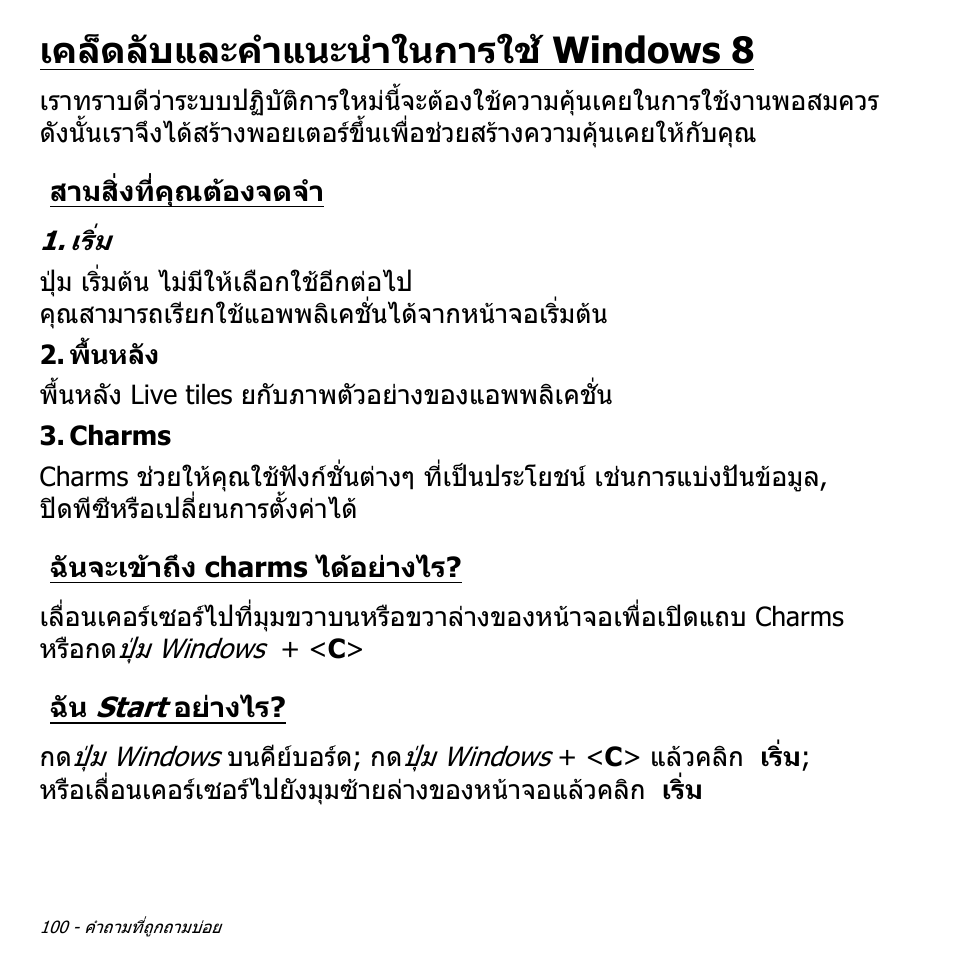 เคล็ดลับและคำแนะนำในการใช้ Windows 8

เราทราบดีว่าระบบปฏิบัติการใหม่นี้จะต้องใช้ความคุ้นเคยในการใช้งานพอสมควร ดังนั้นเราจึงได้สร้างพอยเตอร์ขึ้นเพื่อช่วยสร้างความคุ้นเคยให้กับคุณ

สามสิ่งที่คุณต้องจดจำ

1. เริ่ม

ปุ่ม เริ่มต้น ไม่มีให้เลือกใช้อีกต่อไป
คุณสามารถเรียกใช้แอพพลิเคชั่นได้จากหน้าจอเริ่มต้น

2. พื้นหลัง

พื้นหลัง Live tiles ยกับภาพตัวอย่างของแอพพลิเคชั่น

3. Charms

Charms ช่วยให้คุณใช้ฟังก์ชั่นต่างๆ ที่เป็นประโยชน์ เช่นการแบ่งปันข้อมูล, ปิดพีซีหรือเปลี่ยนการตั้งค่าได้

ฉันจะเข้าถึง charms ได้อย่างไร?

เลื่อนเคอร์เซอร์ไปที่มุมขวาบนหรือขวาล่างของหน้าจอเพื่อเปิดแถบ Charms หรือกดปุ่ม Windows + <C>

ฉัน Start อย่างไร?

กดปุ่ม Windows บนคีย์บอร์ด; กดปุ่ม Windows + <C> แล้วคลิก เริ่ม; หรือเลื่อนเคอร์เซอร์ไปยังมุมซ้ายล่างของหน้าจอแล้วคลิก เริ่ม

100 - คำถามที่ถูกถามบ่อย